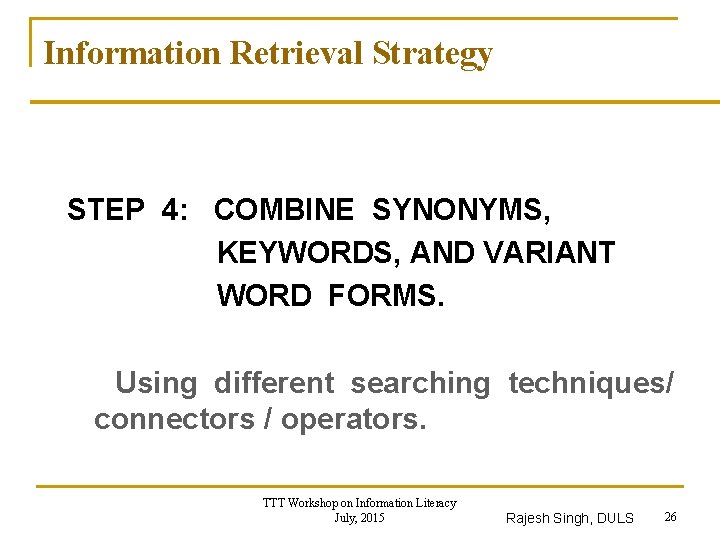 Information Retrieval Strategy

STEP 4: COMBINE SYNONYMS, KEYWORDS, AND VARIANT WORD FORMS.

Using different searching techniques/ connectors / operators.

TTT Workshop on Information Literacy
July, 2015

Rajesh Singh, DULS

26